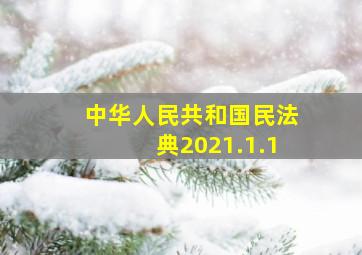 中华人民共和国民法典2021.1.1